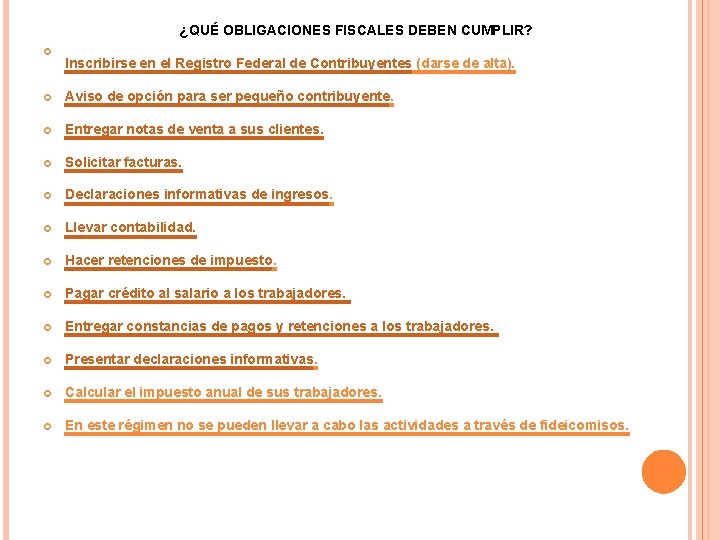 ¿QUÉ OBLIGACIONES FISCALES DEBEN CUMPLIR?

Inscribirse en el Registro Federal de Contribuyentes (darse de alta).

Aviso de opción para ser pequeño contribuyente.

Entregar notas de venta a sus clientes.

Solicitar facturas.

Declaraciones informativas de ingresos.

Llevar contabilidad.

Hacer retenciones de impuesto.

Pagar crédito al salario a los trabajadores.

Entregar constancias de pagos y retenciones a los trabajadores.

Presentar declaraciones informativas.

Calcular el impuesto anual de sus trabajadores.

En este régimen no se pueden llevar a cabo las actividades a través de fideicomisos.